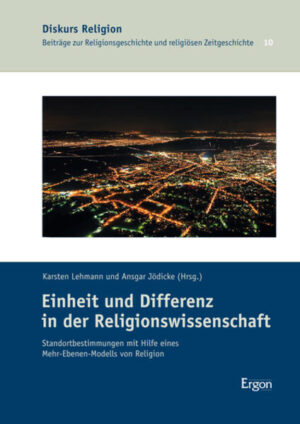 Diskurs Religion
Beiträge zur Religionsgeschichte und religiösen Zeitgeschichte 10

Karsten Lehmann und Ansgar Jödicke (Hrsg.)

Einheit und Differenz in der Religionswissenschaft

Standortbestimmungen mit Hilfe eines Mehr-Ebenen-Modells von Religion

Ergon